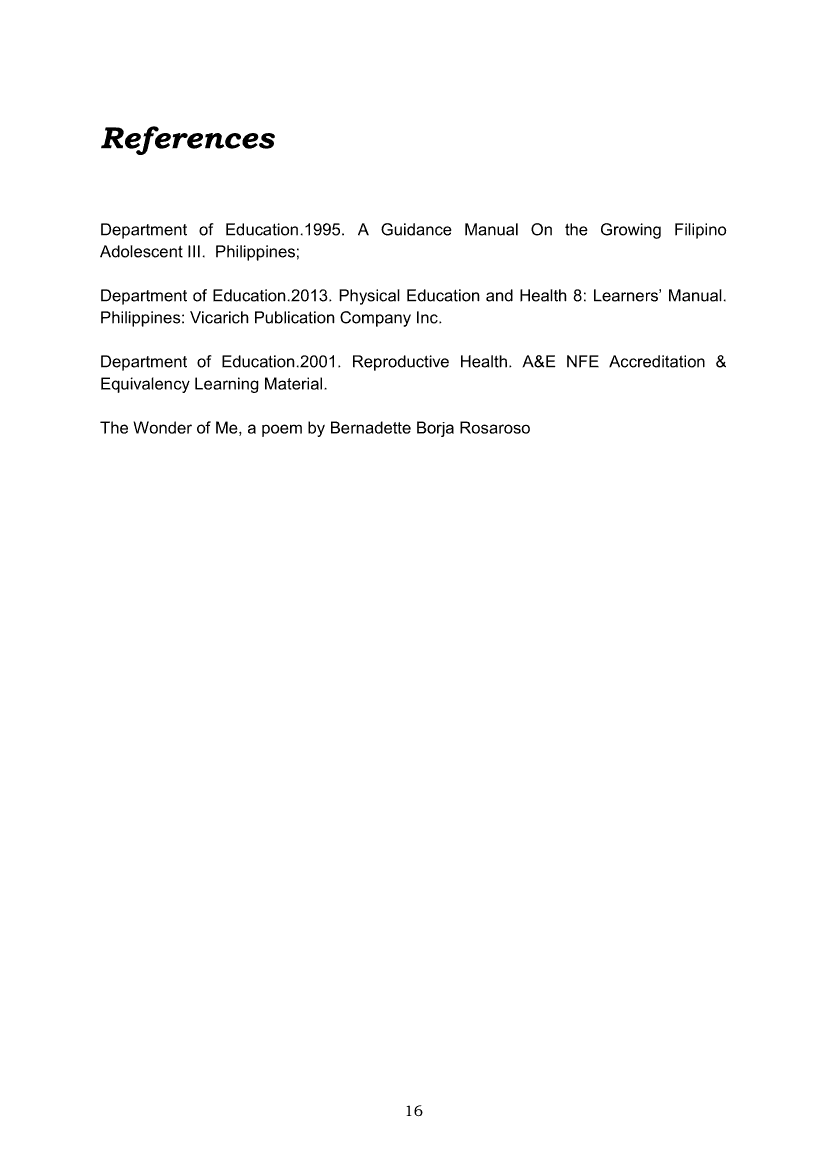 References

Department of Education.1995. A Guidance Manual On the Growing Filipino Adolescent III. Philippines;

Department of Education.2013. Physical Education and Health 8: Learners' Manual. Philippines: Vicarich Publication Company Inc.

Department of Education.2001. Reproductive Health. A&E NFE Accreditation & Equivalency Learning Material.

The Wonder of Me, a poem by Bernadette Borja Rosaroso

16